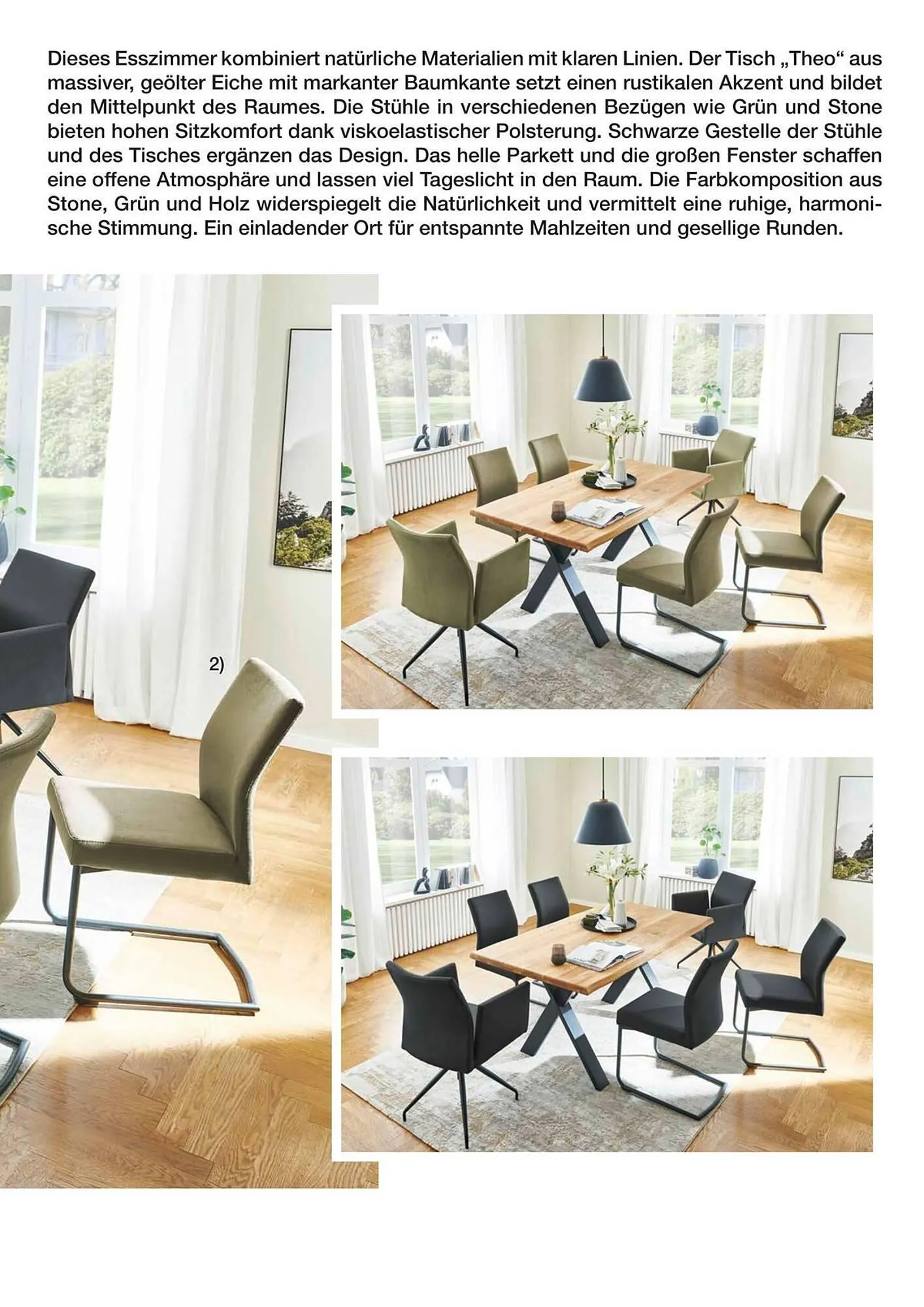 Dieses Esszimmer kombiniert natürliche Materialien mit klaren Linien. Der Tisch „Theo“ aus massiver, geölter Eiche mit markanter Baumkante setzt einen rustikalen Akzent und bildet den Mittelpunkt des Raumes. Die Stühle in verschiedenen Bezügen wie Grün und Stone bieten hohen Sitzkomfort dank viskoelastischer Polsterung. Schwarze Gestelle der Stühle und des Tisches ergänzen das Design. Das helle Parkett und die großen Fenster schaffen eine offene Atmosphäre und lassen viel Tageslicht in den Raum. Die Farbkomposition aus Stone, Grün und Holz widerspiegelt die Natürlichkeit und vermittelt eine ruhige, harmonische Stimmung. Ein einladender Ort für entspannte Mahlzeiten und gesellige Runden.

2)